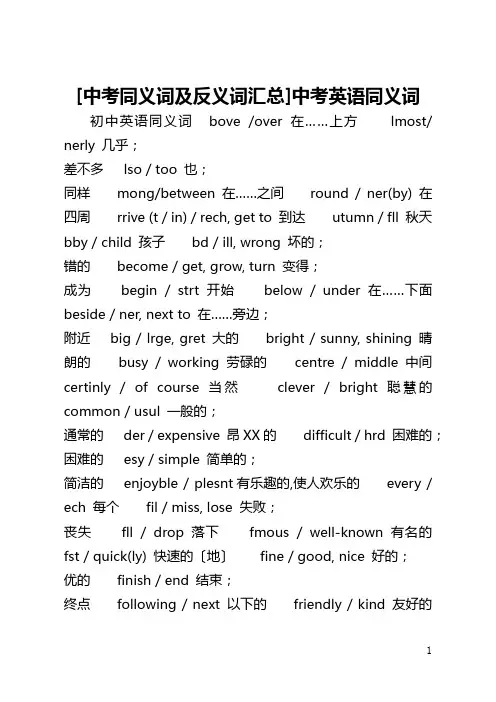 [中考同义词及反义词汇总]中考英语同义词

初中英语同义词 bove /over 在……上方 lmost/ nerly 几乎；

差不多 lso / too 也；

同样 mong/between 在……之间 round / ner(by) 在四周 rrive (t / in) / rech, get to 到达 utumn / fll 秋天 bby / child 孩子 bd / ill, wrong 坏的；

错的 become / get, grow, turn 变得；

成为 begin / strt 开始 below / under 在……下面 beside / ner, next to 在……旁边；

附近 big / lrge, gret 大的 bright / sunny, shining 晴朗的 busy / working 劳碌的 centre / middle 中间 certinly / of course 当然 clever / bright 聪慧的 common / usul 一般的；

通常的 der / expensive 昂XX的 difficult / hrd 困难的；

困难的 esy / simple 简单的；

简洁的 enjoyble / plesnt 有乐趣的,使人欢乐的 every / ech 每个 fil / miss, lose 失败；

丧失 fll / drop 落下 fmous / well-known 有名的 fst / quick(ly) 快速的〔地〕 fine / good, nice 好的；

优的 finish / end 结束；

终点 following / next 以下的 friendly / kind 友好的

1